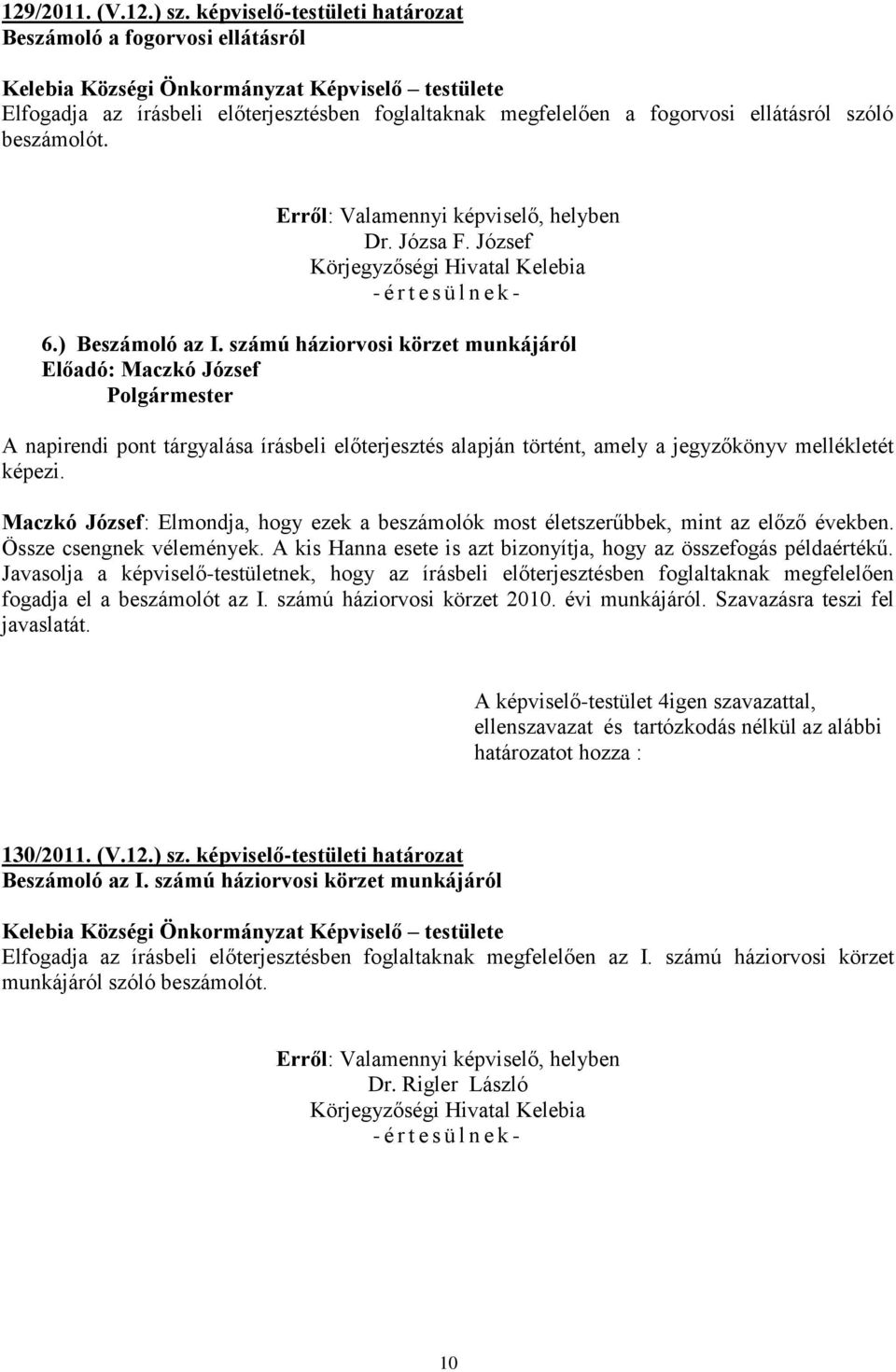 129/2011. (V.12.) sz. képviselő-testületi határozat
Beszámoló a fogorvosi ellátásról

Kelebia Községi Önkormányzat Képviselő – testülete
Elfogadja az írásbeli előterjesztésben foglaltaknak megfelelően a fogorvosi ellátásról szóló beszámolót.

Erről: Valamennyi képviselő, helyben
Dr. Józsa F. József
Körjegyzőségi Hivatal Kelebia
- é r t e s ü l n e k -

6.) Beszámoló az I. számú háziorvosi körzet munkájáról
Előadó: Maczkó József
Polgármester

A napirendi pont tárgyalása írásbeli előterjesztés alapján történt, amely a jegyzőkönyv mellékletét képezi.

Maczkó József: Elmondja, hogy ezek a beszámolók most életszerűbbek, mint az előző években. Össze csengnek vélemények. A kis Hanna esete is azt bizonyítja, hogy az összefogás példaértékű. Javasolja a képviselő-testületnek, hogy az írásbeli előterjesztésben foglaltaknak megfelelően fogadja el a beszámolót az I. számú háziorvosi körzet 2010. évi munkájáról. Szavazásra teszi fel javaslatát.

A képviselő-testület 4igen szavazattal, ellenszavazat és tartózkodás nélkül az alábbi határozatot hozza :

130/2011. (V.12.) sz. képviselő-testületi határozat
Beszámoló az I. számú háziorvosi körzet munkájáról

Kelebia Községi Önkormányzat Képviselő – testülete
Elfogadja az írásbeli előterjesztésben foglaltaknak megfelelően az I. számú háziorvosi körzet munkájáról szóló beszámolót.

Erről: Valamennyi képviselő, helyben
Dr. Rigler László
Körjegyzőségi Hivatal Kelebia
- é r t e s ü l n e k -

10